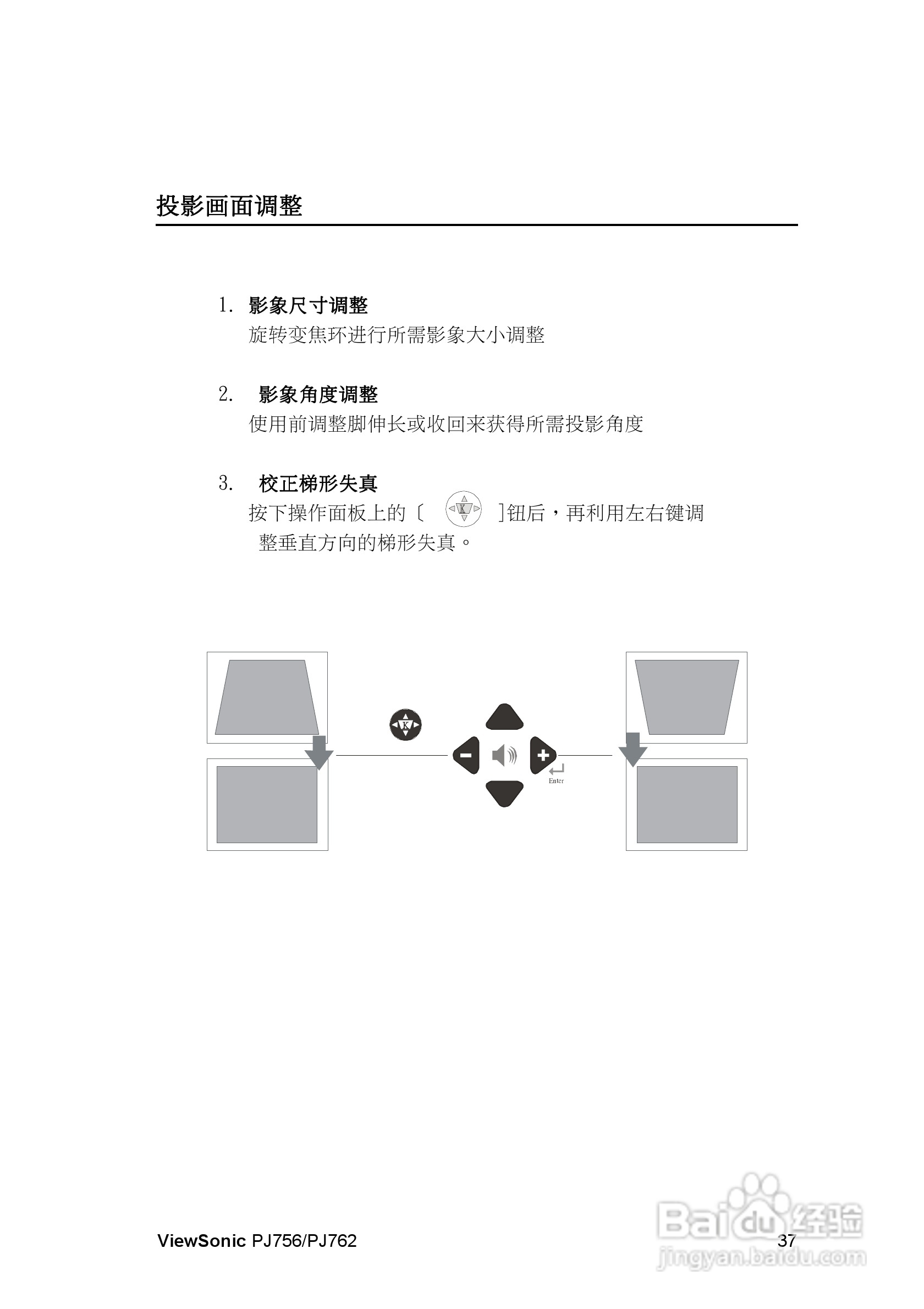 投影画面调整

1. 影象尺寸调整
旋转变焦环进行所需影象大小调整

2. 影象角度调整
使用前调整脚伸长或收回来获得所需投影角度

3. 校正梯形失真
按下操作面板上的〔 K ]钮后，再利用左右键调整垂直方向的梯形失真。

K

Enter

ViewSonic PJ756/PJ762

37

Baidu经验
jingyan.baidu.com